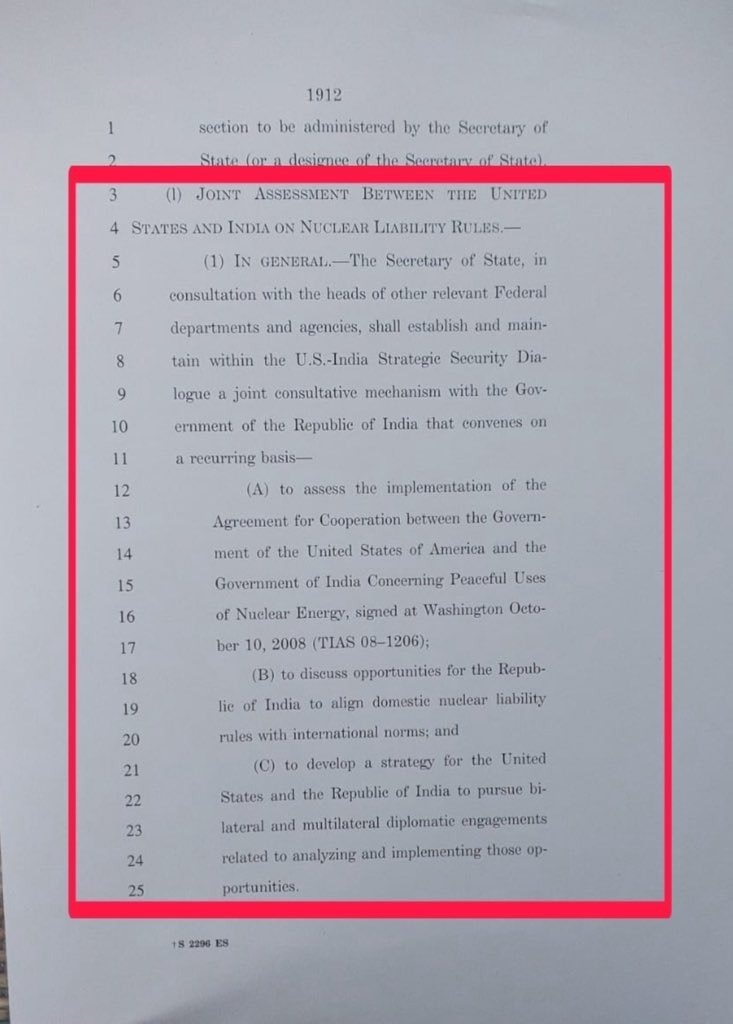 1912

1 section to be administered by the Secretary of
2 State (or a designee of the Secretary of State).
3 (l) JOINT ASSESSMENT BETWEEN THE UNITED
4 STATES AND INDIA ON NUCLEAR LIABILITY RULES.—
5 (1) IN GENERAL.—The Secretary of State, in
6 consultation with the heads of other relevant Federal
7 departments and agencies, shall establish and main-
8 tain within the U.S.-India Strategic Security Dia-
9 logue a joint consultative mechanism with the Gov-
10 ernment of the Republic of India that convenes on
11 a recurring basis—
12 (A) to assess the implementation of the
13 Agreement for Cooperation between the Govern-
14 ment of the United States of America and the
15 Government of India Concerning Peaceful Uses
16 of Nuclear Energy, signed at Washington Octo-
17 ber 10, 2008 (TIAS 08–1206);
18 (B) to discuss opportunities for the Repub-
19 lic of India to align domestic nuclear liability
20 rules with international norms; and
21 (C) to develop a strategy for the United
22 States and the Republic of India to pursue bi-
23 lateral and multilateral diplomatic engagements
24 related to analyzing and implementing those op-
25 portunities.

†S 2296 ES